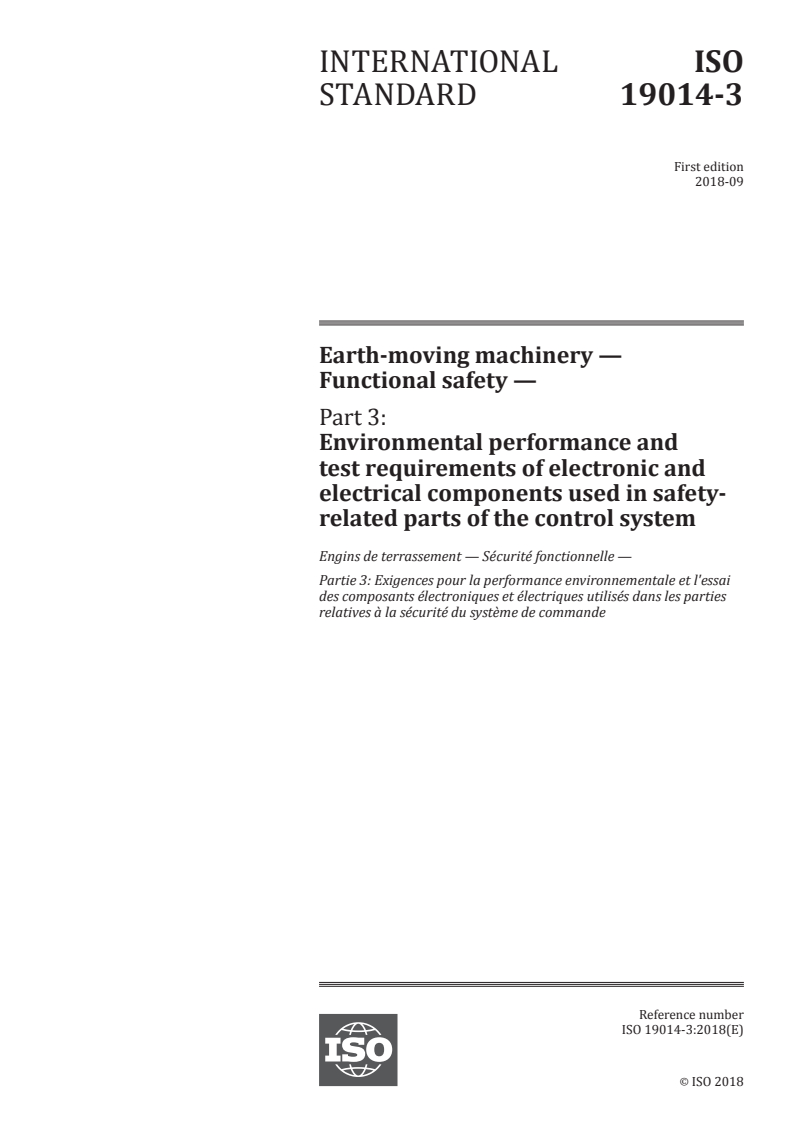 INTERNATIONAL STANDARD

ISO 19014-3

First edition
2018-09

Earth-moving machinery — Functional safety —

Part 3:
Environmental performance and test requirements of electronic and electrical components used in safety-related parts of the control system

Engins de terrassement — Sécurité fonctionnelle —

Partie 3: Exigences pour la performance environnementale et l'essai des composants électroniques et électriques utilisés dans les parties relatives à la sécurité du système de commande

ISO

Reference number
ISO 19014-3:2018(E)

© ISO 2018